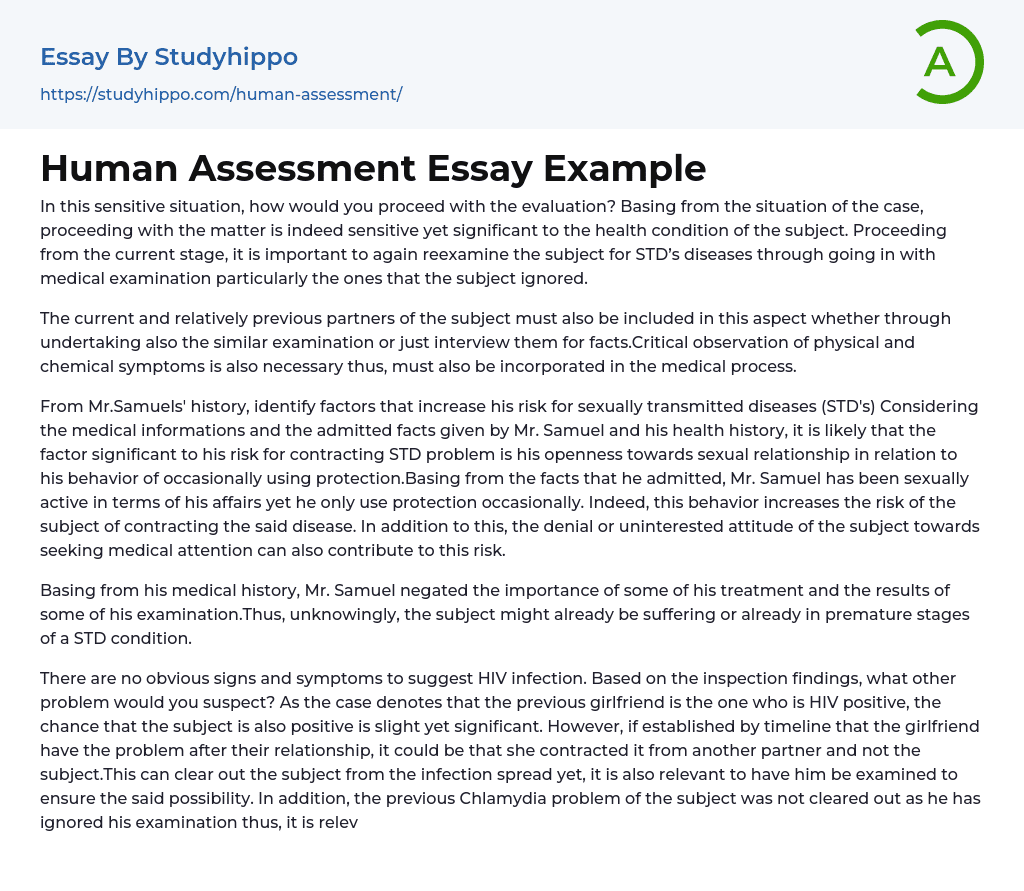 Essay By Studyhippo

https://studyhippo.com/human-assessment/

A

Human Assessment Essay Example

In this sensitive situation, how would you proceed with the evaluation? Basing from the situation of the case, proceeding with the matter is indeed sensitive yet significant to the health condition of the subject. Proceeding from the current stage, it is important to again reexamine the subject for STD's diseases through going in with medical examination particularly the ones that the subject ignored.

The current and relatively previous partners of the subject must also be included in this aspect whether through undertaking also the similar examination or just interview them for facts.Critical observation of physical and chemical symptoms is also necessary thus, must also be incorporated in the medical process.

From Mr.Samuels' history, identify factors that increase his risk for sexually transmitted diseases (STD's) Considering the medical informations and the admitted facts given by Mr. Samuel and his health history, it is likely that the factor significant to his risk for contracting STD problem is his openness towards sexual relationship in relation to his behavior of occasionally using protection.Basing from the facts that he admitted, Mr. Samuel has been sexually active in terms of his affairs yet he only use protection occasionally. Indeed, this behavior increases the risk of the subject of contracting the said disease. In addition to this, the denial or uninterested attitude of the subject towards seeking medical attention can also contribute to this risk.

Basing from his medical history, Mr. Samuel negated the importance of some of his treatment and the results of some of his examination.Thus, unknowingly, the subject might already be suffering or already in premature stages of a STD condition.

There are no obvious signs and symptoms to suggest HIV infection. Based on the inspection findings, what other problem would you suspect? As the case denotes that the previous girlfriend is the one who is HIV positive, the chance that the subject is also positive is slight yet significant. However, if established by timeline that the girlfriend have the problem after their relationship, it could be that she contracted it from another partner and not the subject.This can clear out the subject from the infection spread yet, it is also relevant to have him be examined to ensure the said possibility. In addition, the previous Chlamydia problem of the subject was not cleared out as he has ignored his examination thus, it is relev